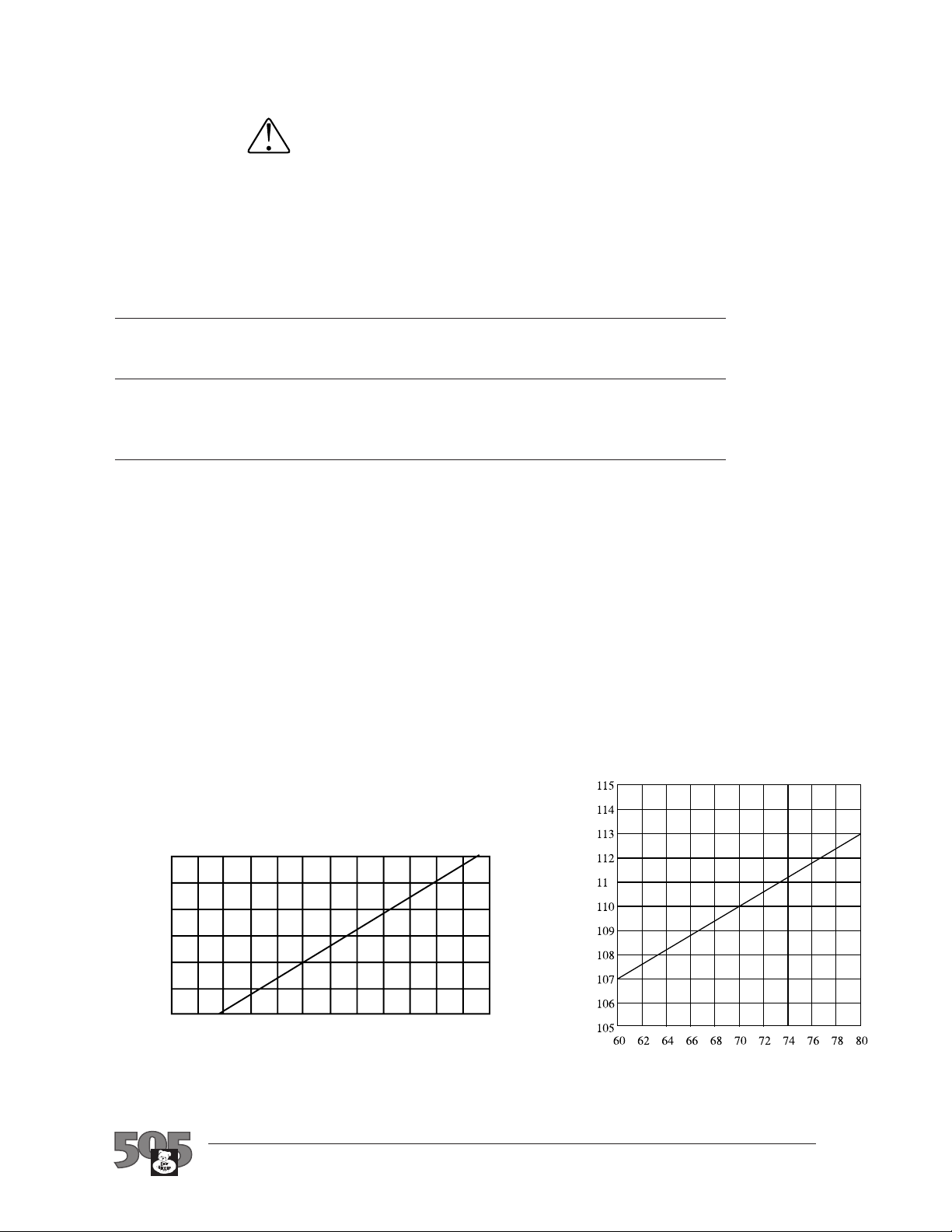 115
114
113
112
11
110
109
108
107
106
105
60 62 64 66 68 70 72 74 76 78 80

505